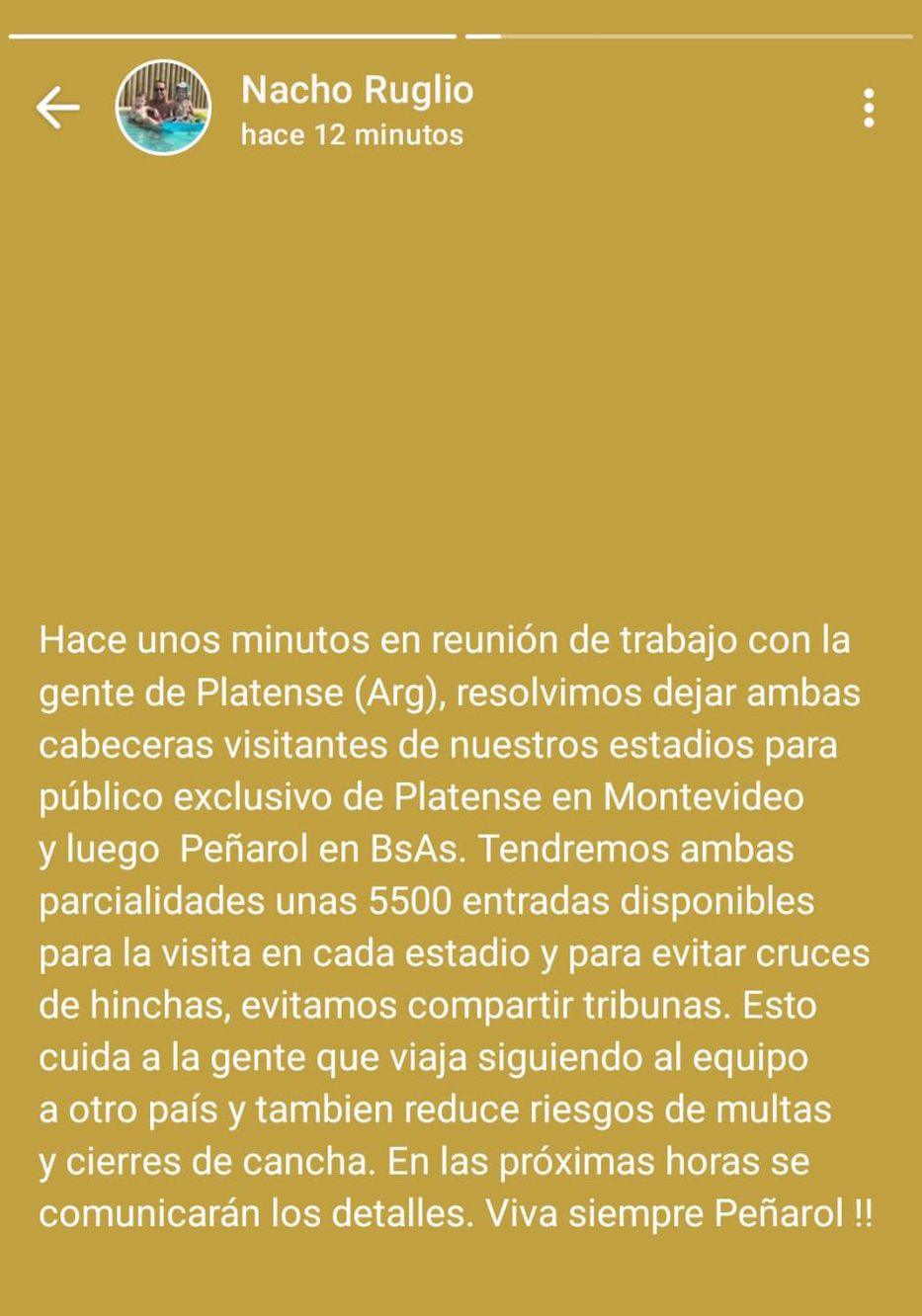 Nacho Ruglio
hace 12 minutos

Hace unos minutos en reunión de trabajo con la gente de Platense (Arg), resolvimos dejar ambas cabeceras visitantes de nuestros estadios para público exclusivo de Platense en Montevideo y luego  Peñarol en BsAs. Tendremos ambas parcialidades unas 5500 entradas disponibles para la visita en cada estadio y para evitar cruces de hinchas, evitamos compartir tribunas. Esto cuida a la gente que viaja siguiendo al equipo a otro país y tambien reduce riesgos de multas y cierres de cancha. En las próximas horas se comunicarán los detalles. Viva siempre Peñarol !!